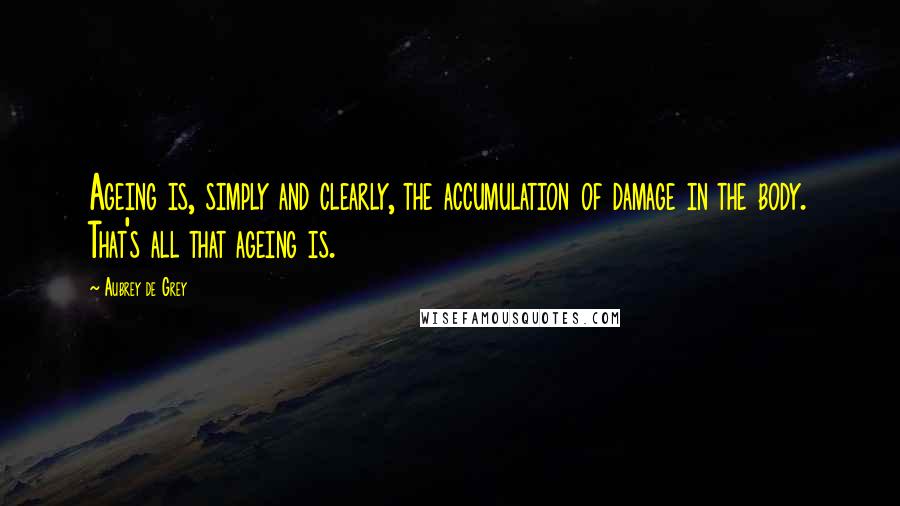 Ageing is, simply and clearly, the accumulation of damage in the body. That's all that ageing is.

~ Aubrey de Grey

WISEFAMOUSQUOTES.COM